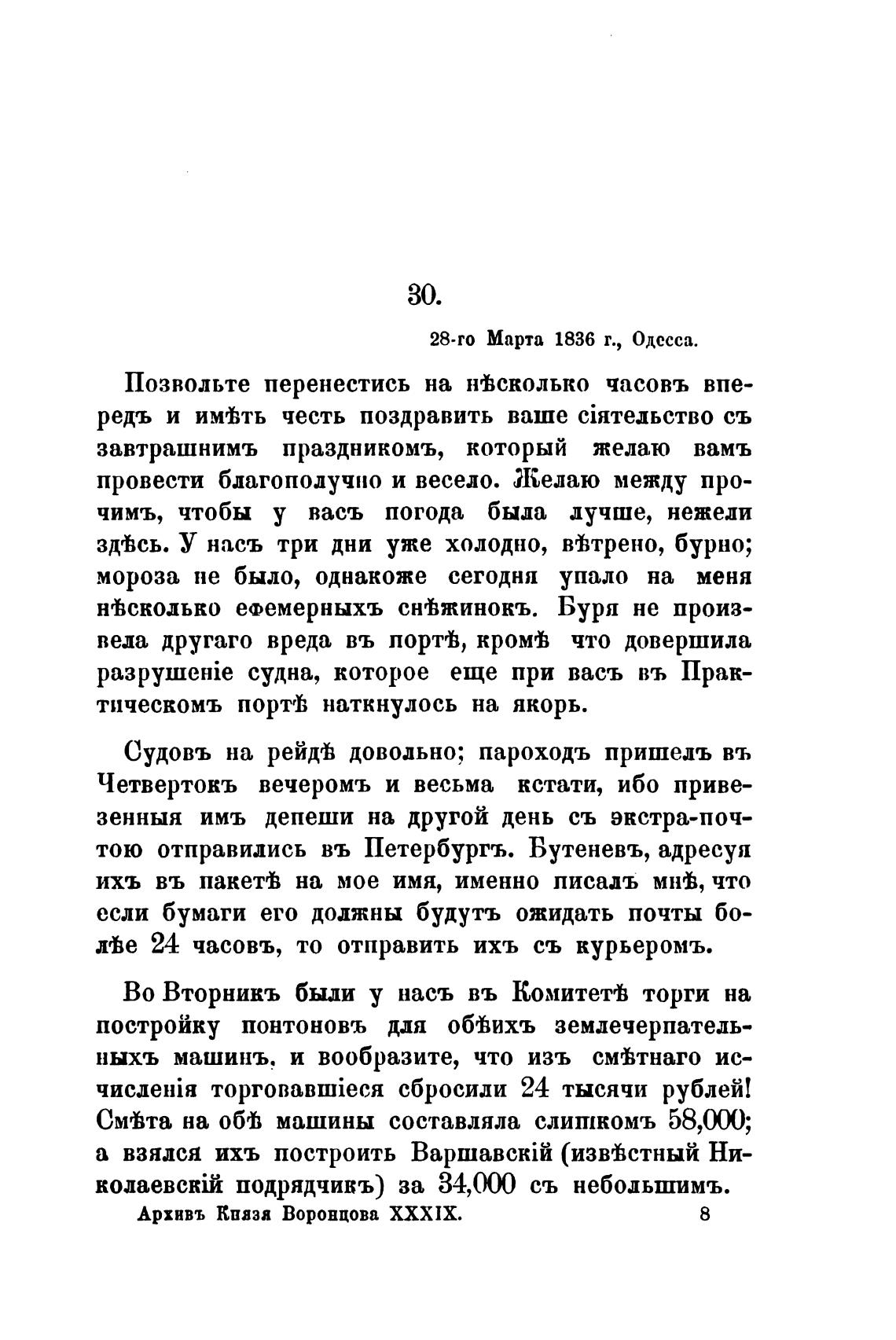 30.

28-го Марта 1836 г., Одесса.

Позвольте перенестись на нѣсколько часовъ впередъ и имѣть честь поздравить ваше сіятельство съ завтрашнимъ праздникомъ, который желаю вамъ провести благополучно и весело. Желаю между прочимъ, чтобы у васъ погода была лучше, нежели здѣсь. У насъ три дни уже холодно, вѣтрено, бурно; мороза не было, однакоже сегодня упало на меня нѣсколько ефемерныхъ снѣжинокъ. Буря не произвела другаго вреда въ портѣ, кромѣ что довершила разрушеніе судна, которое еще при васъ въ Практическомъ портѣ наткнулось на якорь.

Судовъ на рейдѣ довольно; пароходъ пришелъ въ Четвертокъ вечеромъ и весьма кстати, ибо привезенныя имъ депеши на другой день съ экстра-почтою отправились въ Петербургъ. Бутеневъ, адресуя ихъ въ пакетѣ на мое имя, именно писалъ мнѣ, что если бумаги его должны будутъ ожидать почты болѣе 24 часовъ, то отправить ихъ съ курьеромъ.

Во Вторникъ были у насъ въ Комитетѣ торги на постройку понтоновъ для обѣихъ землечерпательныхъ машинъ, и вообразите, что изъ смѣтнаго исчисленія торговавшіеся сбросили 24 тысячи рублей! Смѣта на обѣ машины составляла слишкомъ 58,000; а взялся ихъ построить Варшавскій (извѣстный Николаевскій подрядчикъ) за 34,000 съ небольшимъ.

Архивъ Князя Воронцова XXXIX. 8